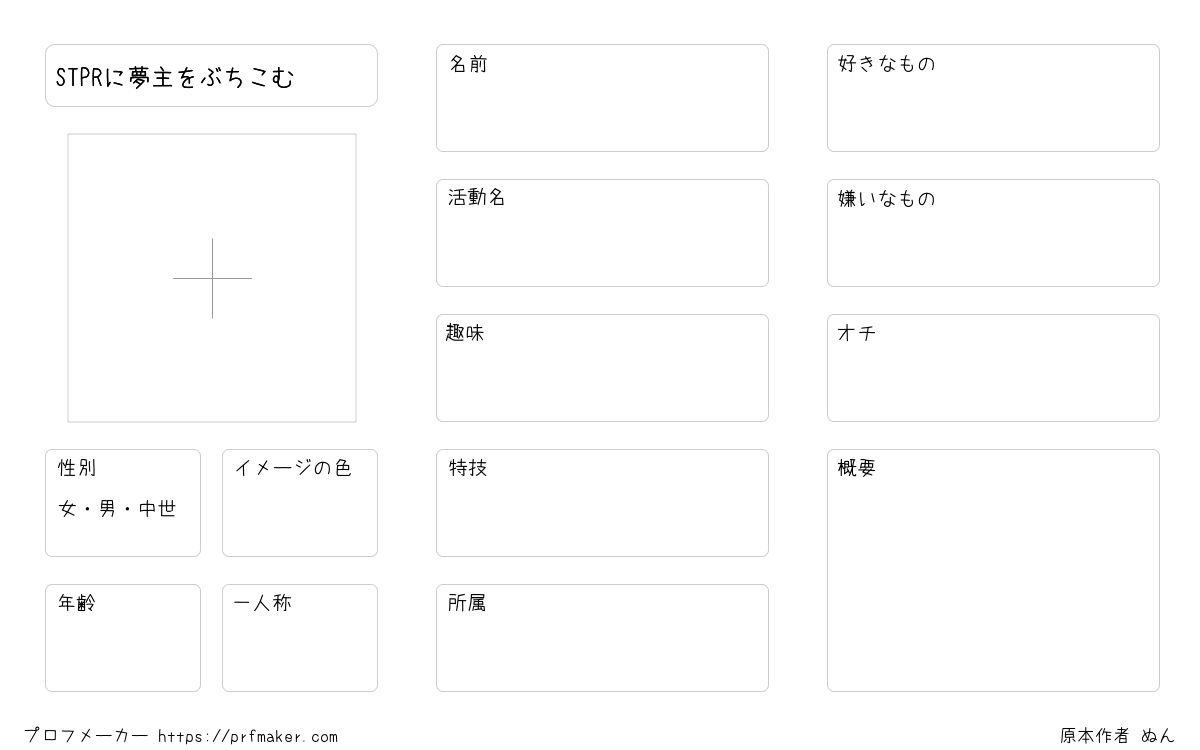 STPRに夢主をぶちこむ

性別
女・男・中世

イメージの色

年齢

一人称

名前

活動名

趣味

特技

所属

好きなもの

嫌いなもの

オチ

概要

プロフメーカー https://prfmaker.com

原本作者 ぬん